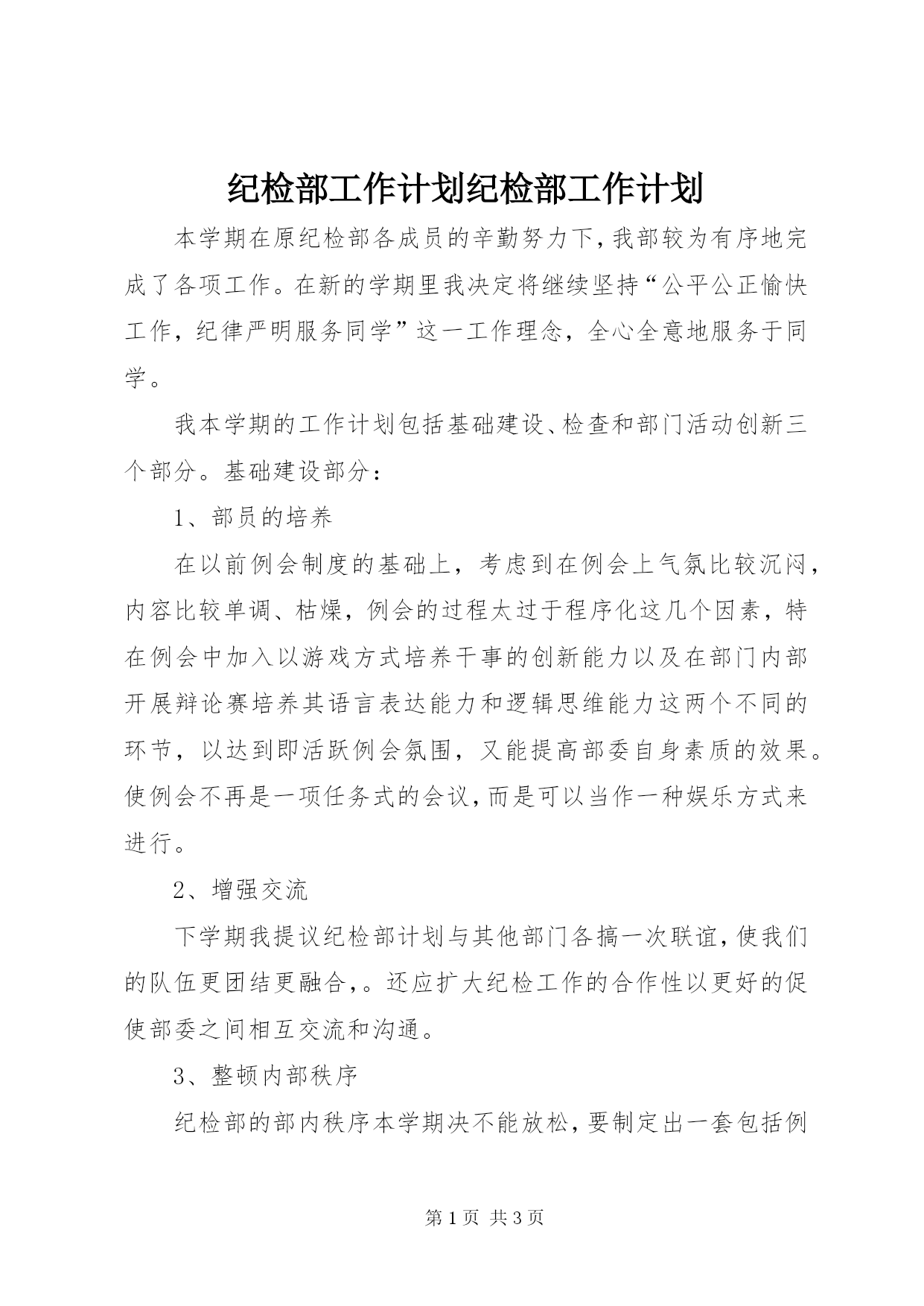 纪检部工作计划纪检部工作计划

本学期在原纪检部各成员的辛勤努力下，我部较为有序地完成了各项工作。在新的学期里我决定将继续坚持“公平公正愉快工作，纪律严明服务同学”这一工作理念，全心全意地服务于同学。

我本学期的工作计划包括基础建设、检查和部门活动创新三个部分。基础建设部分：

1、部员的培养

在以前例会制度的基础上，考虑到在例会上气氛比较沉闷，内容比较单调、枯燥，例会的过程太过于程序化这几个因素，特在例会中加入以游戏方式培养干事的创新能力以及在部门内部开展辩论赛培养其语言表达能力和逻辑思维能力这两个不同的环节，以达到即活跃例会氛围，又能提高部委自身素质的效果。使例会不再是一项任务式的会议，而是可以当作一种娱乐方式来进行。

2、增强交流

下学期我提议纪检部计划与其他部门各搞一次联谊，使我们的队伍更团结更融合，。还应扩大纪检工作的合作性以更好的促使部委之间相互交流和沟通。

3、整顿内部秩序

纪检部的部内秩序本学期决不能放松，要制定出一套包括例

第 1 页 共 3 页